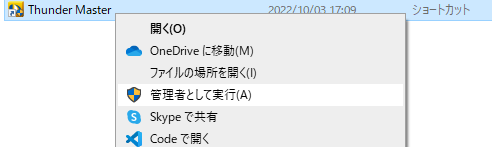 Thunder Master 2022/10/03 17:09 ショートカット

開く(O)
OneDrive に移動(M)
ファイルの場所を開く(I)
管理者として実行(A)
Skype で共有
Code で開く